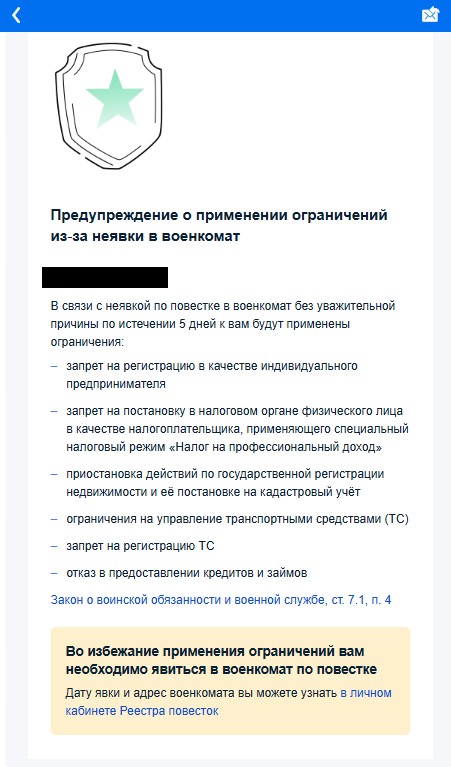 Предупреждение о применении ограничений из-за неявки в военкомат

В связи с неявкой по повестке в военкомат без уважительной причины по истечении 5 дней к вам будут применены ограничения:

– запрет на регистрацию в качестве индивидуального предпринимателя

– запрет на постановку в налоговом органе физического лица в качестве налогоплательщика, применяющего специальный налоговый режим «Налог на профессиональный доход»

– приостановка действий по государственной регистрации недвижимости и её постановке на кадастровый учёт

– ограничения на управление транспортными средствами (ТС)

– запрет на регистрацию ТС

– отказ в предоставлении кредитов и займов

Закон о воинской обязанности и военной службе, ст. 7.1, п. 4

Во избежание применения ограничений вам необходимо явиться в военкомат по повестке

Дату явки и адрес военкомата вы можете узнать в личном кабинете Реестра повесток